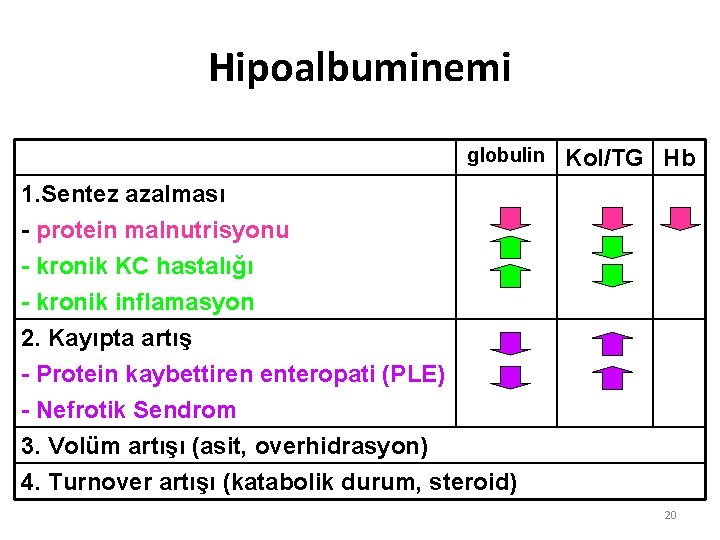 Hipoalbuminemi

| | globulin | Kol/TG | Hb |
|---|---|---|---|
| 1.Sentez azalması<br>- protein malnutrisyonu<br>- kronik KC hastalığı<br>- kronik inflamasyon | | | |
| 2. Kayıpta artış<br>- Protein kaybettiren enteropati (PLE)<br>- Nefrotik Sendrom | | | |
| 3. Volüm artışı (asit, overhidrasyon) | | | |
| 4. Turnover artışı (katabolik durum, steroid) | | | |

20